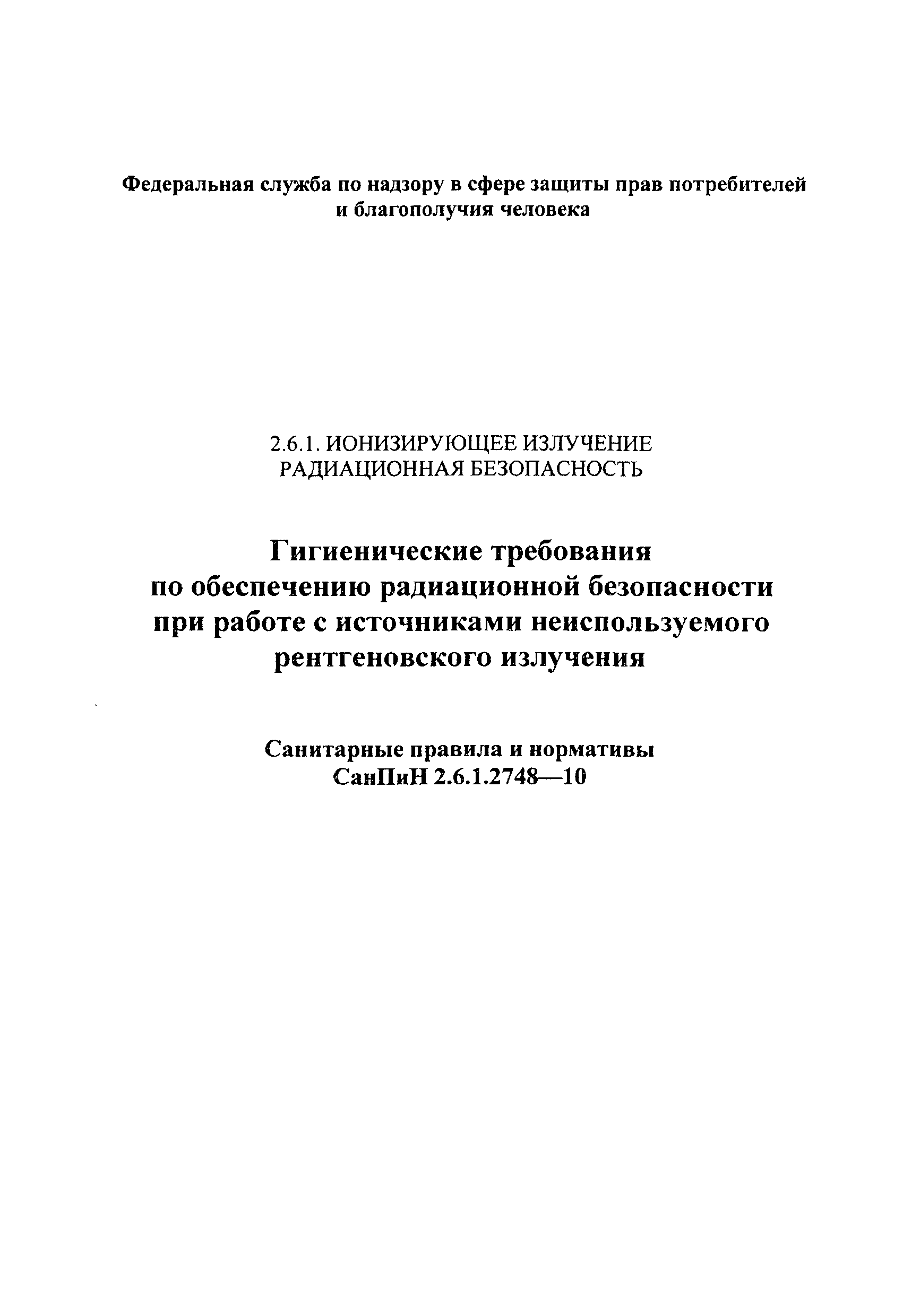 Федеральная служба по надзору в сфере защиты прав потребителей и благополучия человека

2.6.1. ИОНИЗИРУЮЩЕЕ ИЗЛУЧЕНИЕ
РАДИАЦИОННАЯ БЕЗОПАСНОСТЬ

Гигиенические требования по обеспечению радиационной безопасности при работе с источниками неиспользуемого рентгеновского излучения

Санитарные правила и нормативы
СанПиН 2.6.1.2748—10